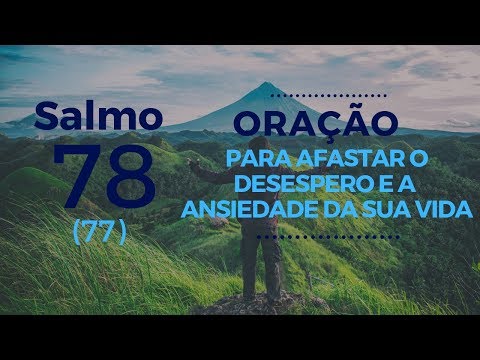 Salmo
78
(77)

ORAÇÃO
PARA AFASTAR O DESESPERO E A ANSIEDADE DA SUA VIDA